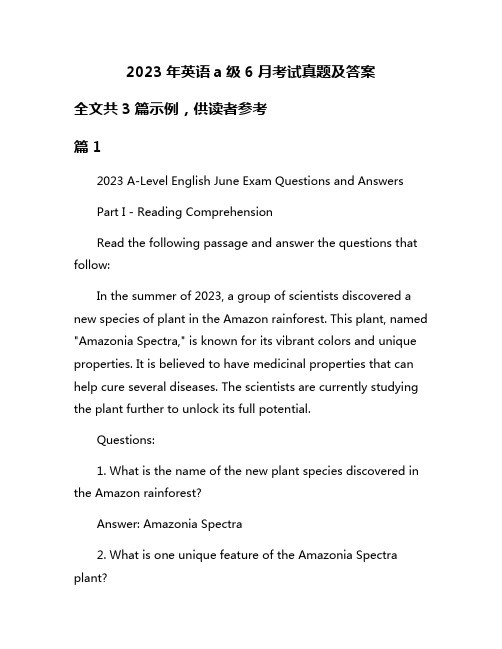 2023 年英语 a 级 6 月考试真题及答案

全文共 3 篇示例，供读者参考

篇 1

2023 A-Level English June Exam Questions and Answers

Part I - Reading Comprehension

Read the following passage and answer the questions that follow:

In the summer of 2023, a group of scientists discovered a new species of plant in the Amazon rainforest. This plant, named "Amazonia Spectra," is known for its vibrant colors and unique properties. It is believed to have medicinal properties that can help cure several diseases. The scientists are currently studying the plant further to unlock its full potential.

Questions:

1. What is the name of the new plant species discovered in the Amazon rainforest?

Answer: Amazonia Spectra

2. What is one unique feature of the Amazonia Spectra plant?